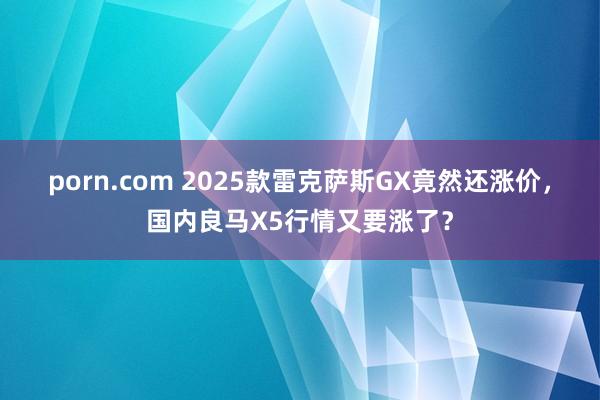 porn.com 2025款雷克萨斯GX竟然还涨价，国内良马X5行情又要涨了？